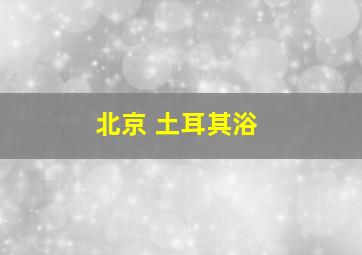 北京 土耳其浴